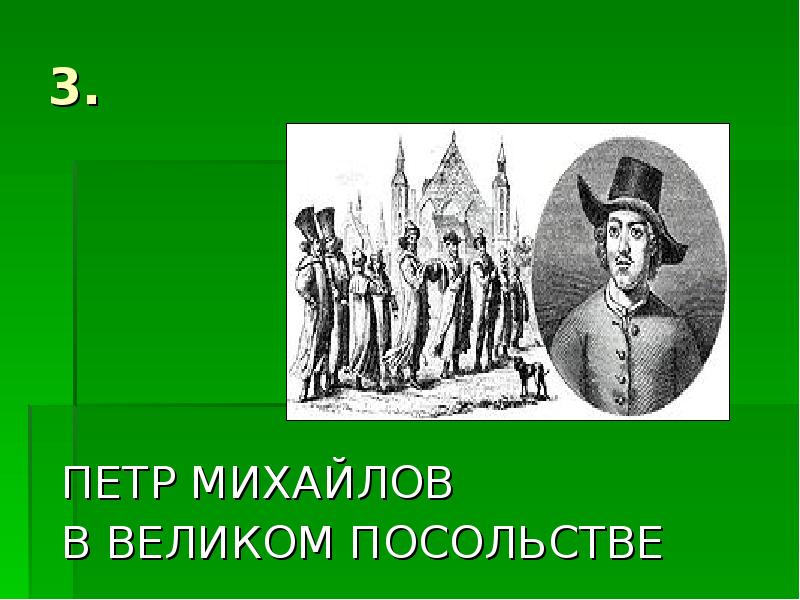 3.

ПЕТР МИХАЙЛОВ
В ВЕЛИКОМ ПОСОЛЬСТВЕ